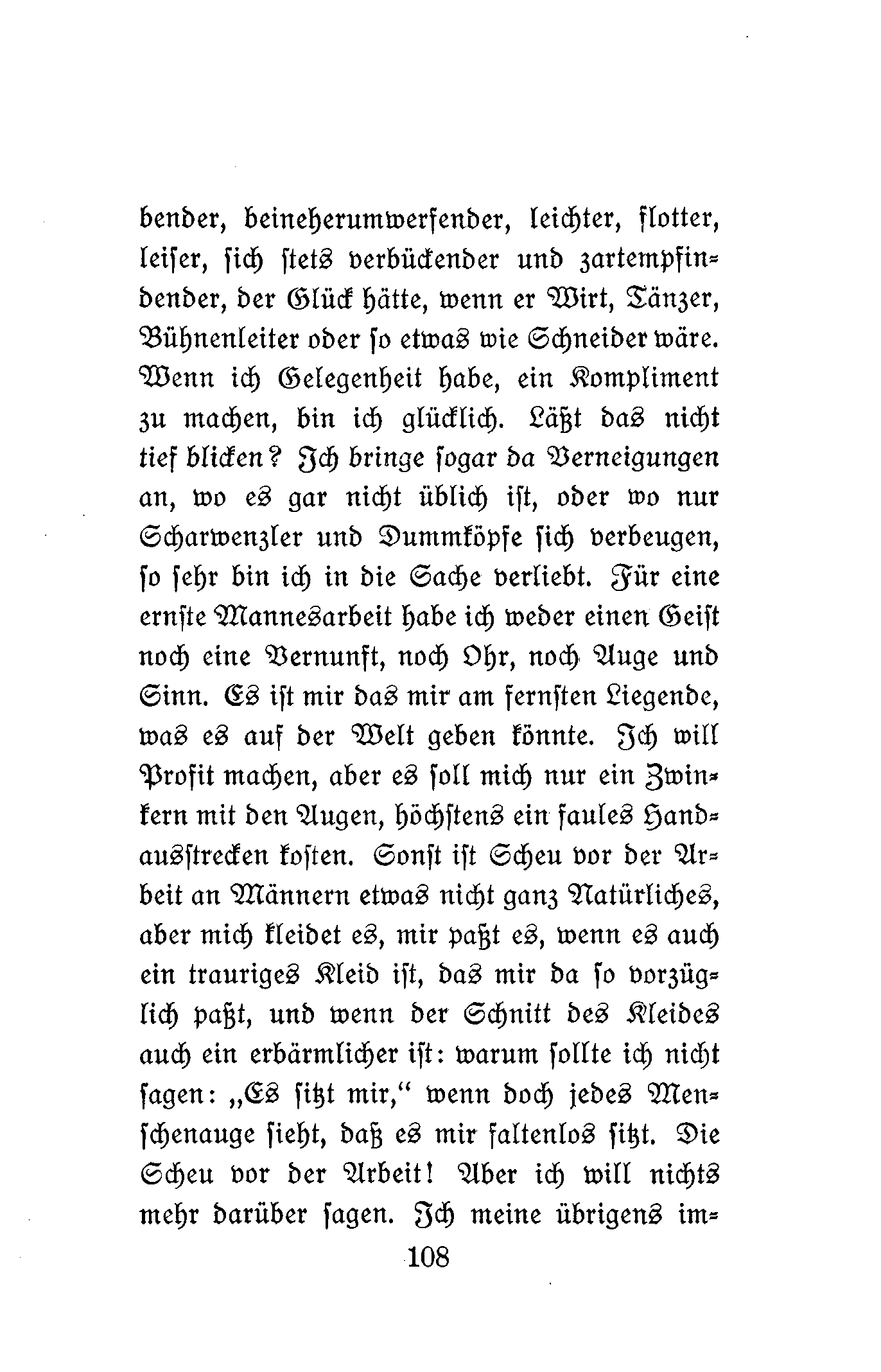 bender, beineherumwerfender, leichter, flotter, leiser, sich stets verbückender und zartempfindender, der Glück hätte, wenn er Wirt, Tänzer, Bühnenleiter oder so etwas wie Schneider wäre. Wenn ich Gelegenheit habe, ein Kompliment zu machen, bin ich glücklich. Läßt das nicht tief blicken? Ich bringe sogar da Verneigungen an, wo es gar nicht üblich ist, oder wo nur Scharwenzler und Dummköpfe sich verbeugen, so sehr bin ich in die Sache verliebt. Für eine ernste Mannesarbeit habe ich weder einen Geist noch eine Vernunft, noch Ohr, noch Auge und Sinn. Es ist mir das mir am fernsten Liegende, was es auf der Welt geben könnte. Ich will Profit machen, aber es soll mich nur ein Zwinkern mit den Augen, höchstens ein faules Handausstrecken kosten. Sonst ist Scheu vor der Arbeit an Männern etwas nicht ganz Natürliches, aber mich kleidet es, mir paßt es, wenn es auch ein trauriges Kleid ist, das mir da so vorzüglich paßt, und wenn der Schnitt des Kleides auch ein erbärmlicher ist: warum sollte ich nicht sagen: „Es sitzt mir,“ wenn doch jedes Menschenauge sieht, daß es mir faltenlos sitzt. Die Scheu vor der Arbeit! Aber ich will nichts mehr darüber sagen. Ich meine übrigens im-

108